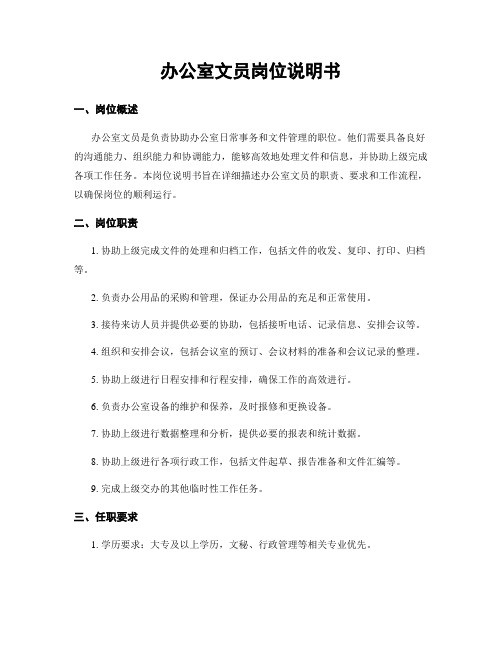 办公室文员岗位说明书

一、岗位概述

办公室文员是负责协助办公室日常事务和文件管理的职位。他们需要具备良好的沟通能力、组织能力和协调能力，能够高效地处理文件和信息，并协助上级完成各项工作任务。本岗位说明书旨在详细描述办公室文员的职责、要求和工作流程，以确保岗位的顺利运行。

二、岗位职责

1. 协助上级完成文件的处理和归档工作，包括文件的收发、复印、打印、归档等。

2. 负责办公用品的采购和管理，保证办公用品的充足和正常使用。

3. 接待来访人员并提供必要的协助，包括接听电话、记录信息、安排会议等。

4. 组织和安排会议，包括会议室的预订、会议材料的准备和会议记录的整理。

5. 协助上级进行日程安排和行程安排，确保工作的高效进行。

6. 负责办公室设备的维护和保养，及时报修和更换设备。

7. 协助上级进行数据整理和分析，提供必要的报表和统计数据。

8. 协助上级进行各项行政工作，包括文件起草、报告准备和文件汇编等。

9. 完成上级交办的其他临时性工作任务。

三、任职要求

1. 学历要求：大专及以上学历，文秘、行政管理等相关专业优先。